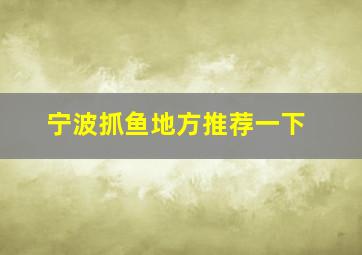 宁波抓鱼地方推荐一下